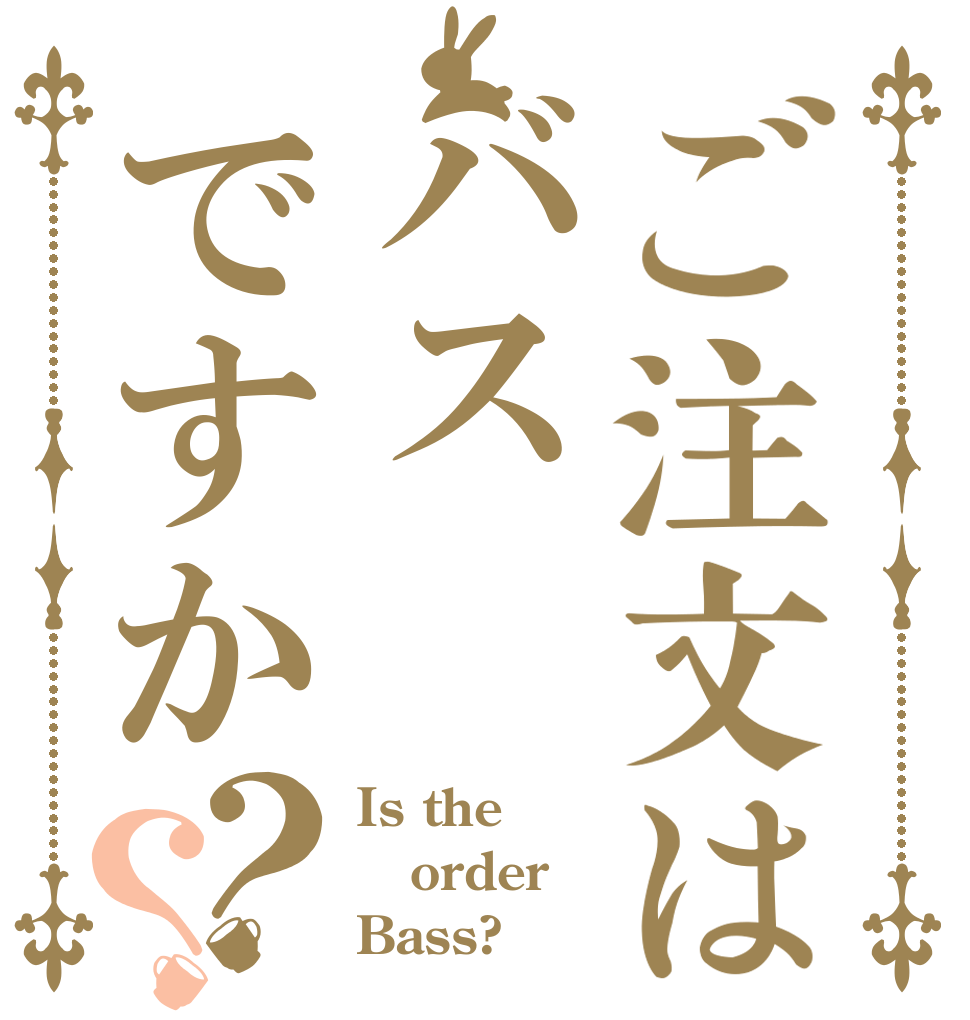 ご注文は
バス
ですか??

Is the
order
Bass?